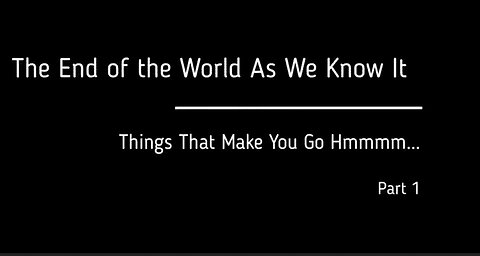 The End of the World As We Know It

Things That Make You Go Hmmmm...

Part 1